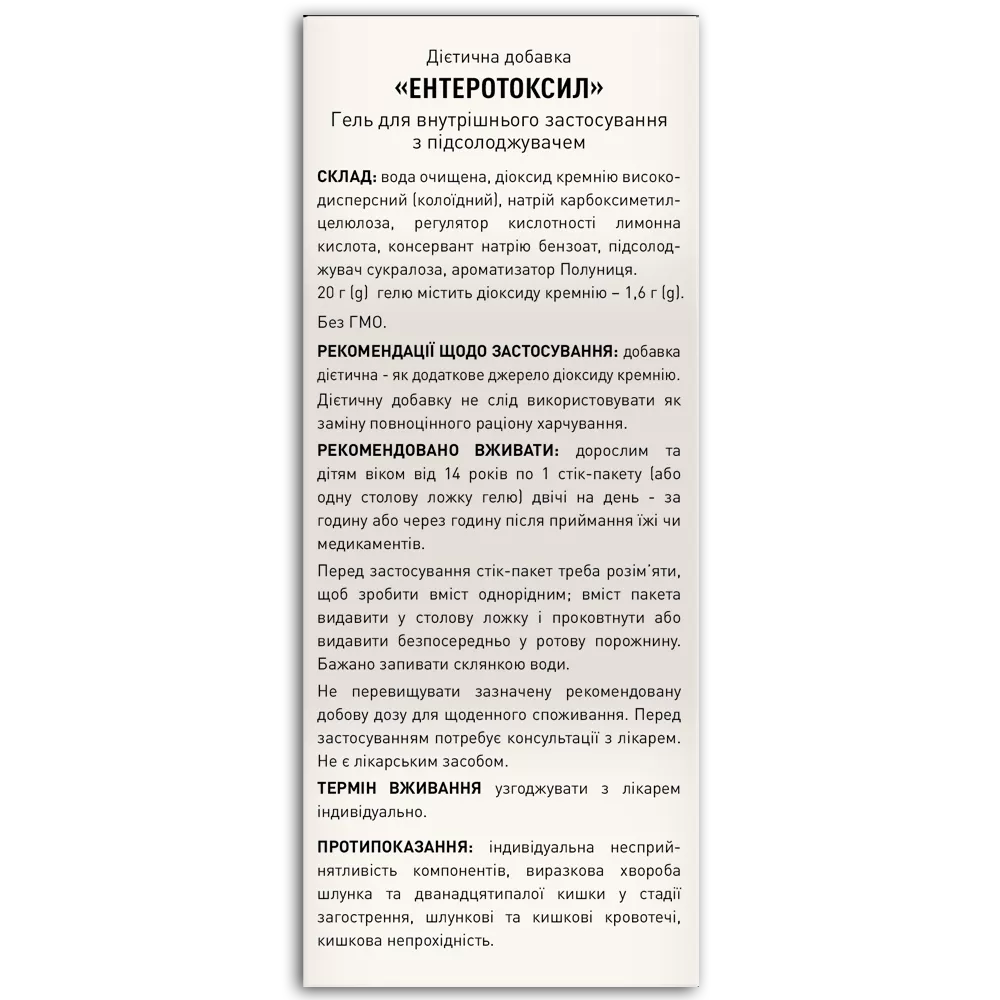 Дієтична добавка
«ЕНТЕРОТОКСИЛ»
Гель для внутрішнього застосування з підсолоджувачем

СКЛАД: вода очищена, діоксид кремнію високодисперсний (колоїдний), натрій карбоксиметилцелюлоза, регулятор кислотності лимонна кислота, консервант натрію бензоат, підсолоджувач сукралоза, ароматизатор Полуниця.
20 г (g) гелю містить діоксиду кремнію – 1,6 г (g).

Без ГМО.

РЕКОМЕНДАЦІЇ ЩОДО ЗАСТОСУВАННЯ: добавка дієтична - як додаткове джерело діоксиду кремнію. Дієтичну добавку не слід використовувати як заміну повноцінного раціону харчування.

РЕКОМЕНДОВАНО ВЖИВАТИ: дорослим та дітям віком від 14 років по 1 стік-пакету (або одну столову ложку гелю) двічі на день - за годину або через годину після приймання їжі чи медикаментів.

Перед застосування стік-пакет треба розім'яти, щоб зробити вміст однорідним; вміст пакета видавити у столову ложку і проковтнути або видавити безпосередньо у ротову порожнину. Бажано запивати склянкою води.

Не перевищувати зазначену рекомендовану добову дозу для щоденного споживання. Перед застосуванням потребує консультації з лікарем. Не є лікарським засобом.

ТЕРМІН ВЖИВАННЯ узгоджувати з лікарем індивідуально.

ПРОТИПОКАЗАННЯ: індивідуальна несприйнятливість компонентів, виразкова хвороба шлунка та дванадцятипалої кишки у стадії загострення, шлункові та кишкові кровотечі, кишкова непрохідність.